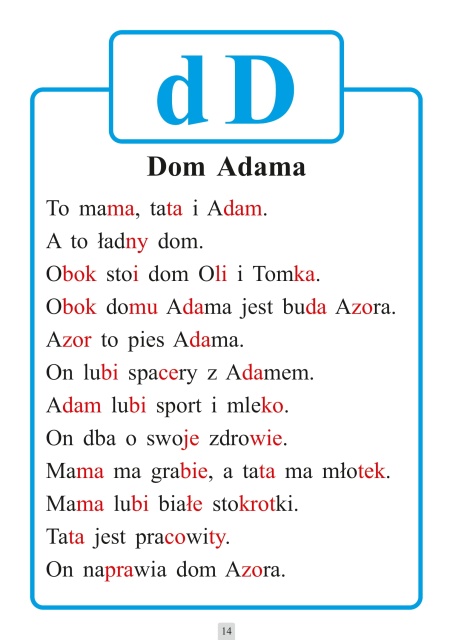 d D

Dom Adama

To mama, tata i Adam.
A to ładny dom.
Obok stoi dom Oli i Tomka.
Obok domu Adama jest buda Azora.
Azor to pies Adama.
On lubi spacery z Adamem.
Adam lubi sport i mleko.
On dba o swoje zdrowie.
Mama ma grabie, a tata ma młotek.
Mama lubi białe stokrotki.
Tata jest pracowity.
On naprawia dom Azora.

14